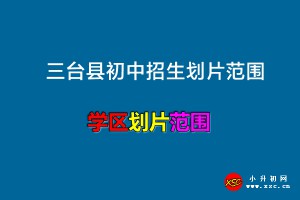 三台县初中招生划片范围

学区划片范围

XSC 小升初网 www.xsc.cn